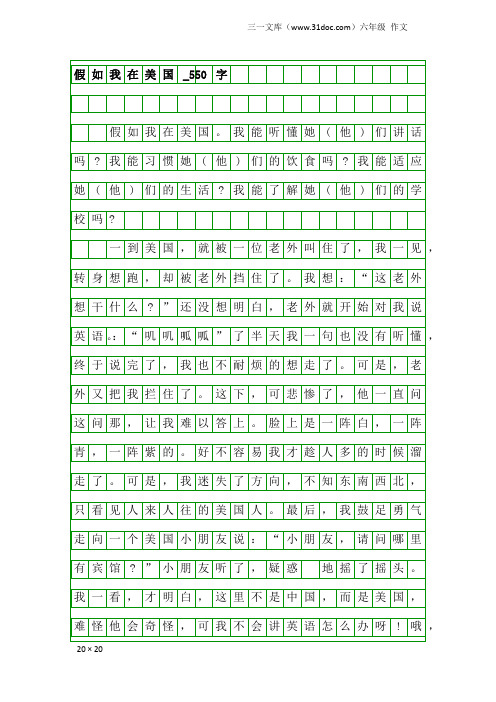 三一文库（www.31doc.com）六年级 作文

假如我在美国_550字

假如我在美国。我能听懂她（他）们讲话吗？我能习惯她（他）们的饮食吗？我能适应她（他）们的生活？我能了解她（他）们的学校吗？

一到美国，就被一位老外叫住了，我一见，转身想跑，却被老外挡住了。我想：“这老外想干什么？”还没想明白，老外就开始对我说英语。：“叽叽呱呱”了半天我一句也没有听懂，终于说完了，我也不耐烦的想走了。可是，老外又把我拦住了。这下，可悲惨了，他一直问这问那，让我难以答上。脸上是一阵白，一阵青，一阵紫的。好不容易我才趁人多的时候溜走了。可是，我迷失了方向，不知东南西北，只看见人来人往的美国人。最后，我鼓足勇气走向一个美国小朋友说：“小朋友，请问哪里有宾馆？”小朋友听了，疑惑 地摇了摇头。我一看，才明白，这里不是中国，而是美国，难怪他会奇怪，可我不会讲英语怎么办呀！哦，

20×20